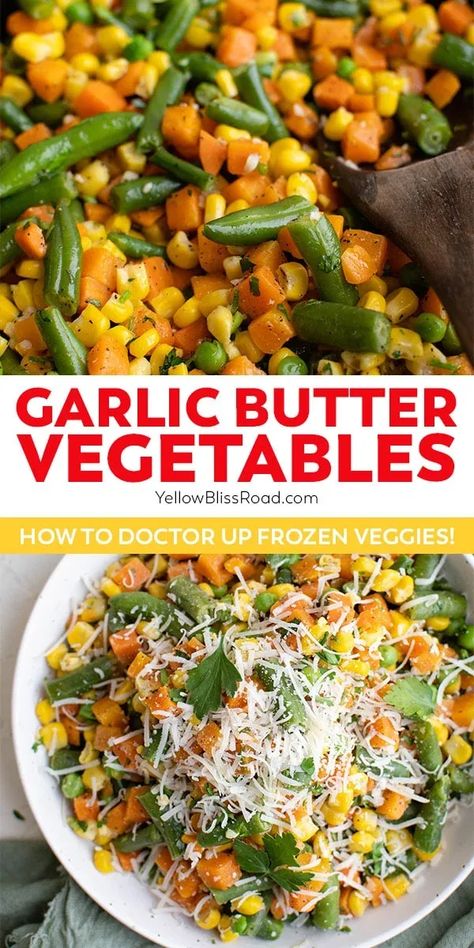 GARLIC BUTTER VEGETABLES

YellowBlissRoad.com

HOW TO DOCTOR UP FROZEN VEGGIES!